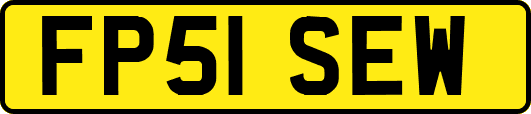 FP51 SEW